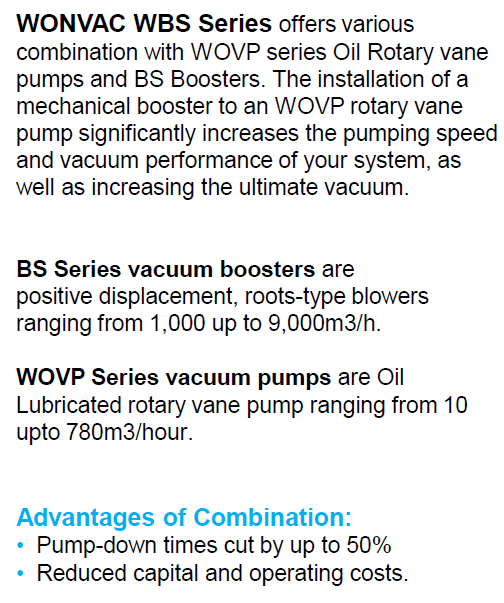 WONVAC WBS Series offers various combination with WOVP series Oil Rotary vane pumps and BS Boosters. The installation of a mechanical booster to an WOVP rotary vane pump significantly increases the pumping speed and vacuum performance of your system, as well as increasing the ultimate vacuum.

BS Series vacuum boosters are positive displacement, roots-type blowers ranging from 1,000 up to 9,000m3/h.

WOVP Series vacuum pumps are Oil Lubricated rotary vane pump ranging from 10 upto 780m3/hour.

Advantages of Combination:
• Pump-down times cut by up to 50%
• Reduced capital and operating costs.